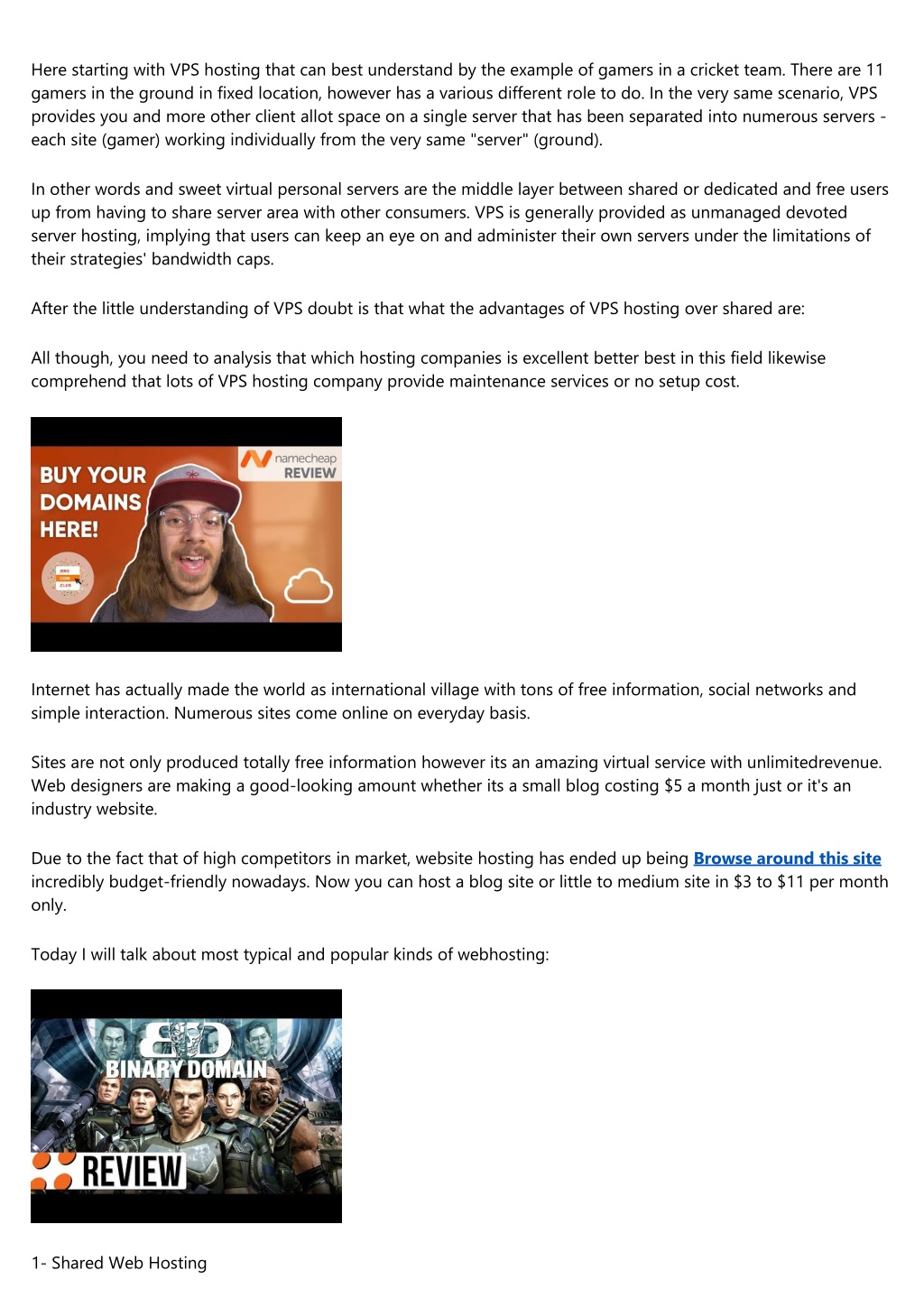 Here starting with VPS hosting that can best understand by the example of gamers in a cricket team. There are 11 gamers in the ground in fixed location, however has a various different role to do. In the very same scenario, VPS provides you and more other client allot space on a single server that has been separated into numerous servers - each site (gamer) working individually from the very same "server" (ground).

In other words and sweet virtual personal servers are the middle layer between shared or dedicated and free users up from having to share server area with other consumers. VPS is generally provided as unmanaged devoted server hosting, implying that users can keep an eye on and administer their own servers under the limitations of their strategies' bandwidth caps.

After the little understanding of VPS doubt is that what the advantages of VPS hosting over shared are:

All though, you need to analysis that which hosting companies is excellent better best in this field likewise comprehend that lots of VPS hosting company provide maintenance services or no setup cost.

BUY YOUR DOMAINS HERE!

namecheap REVIEW

Internet has actually made the world as international village with tons of free information, social networks and simple interaction. Numerous sites come online on everyday basis.

Sites are not only produced totally free information however its an amazing virtual service with unlimitedrevenue. Web designers are making a good-looking amount whether its a small blog costing $5 a month just or it's an industry website.

Due to the fact that of high competitors in market, website hosting has ended up being Browse around this site incredibly budget-friendly nowadays. Now you can host a blog site or little to medium site in $3 to $11 per month only.

Today I will talk about most typical and popular kinds of webhosting:

BINARY DOMAIN

REVIEW

1- Shared Web Hosting